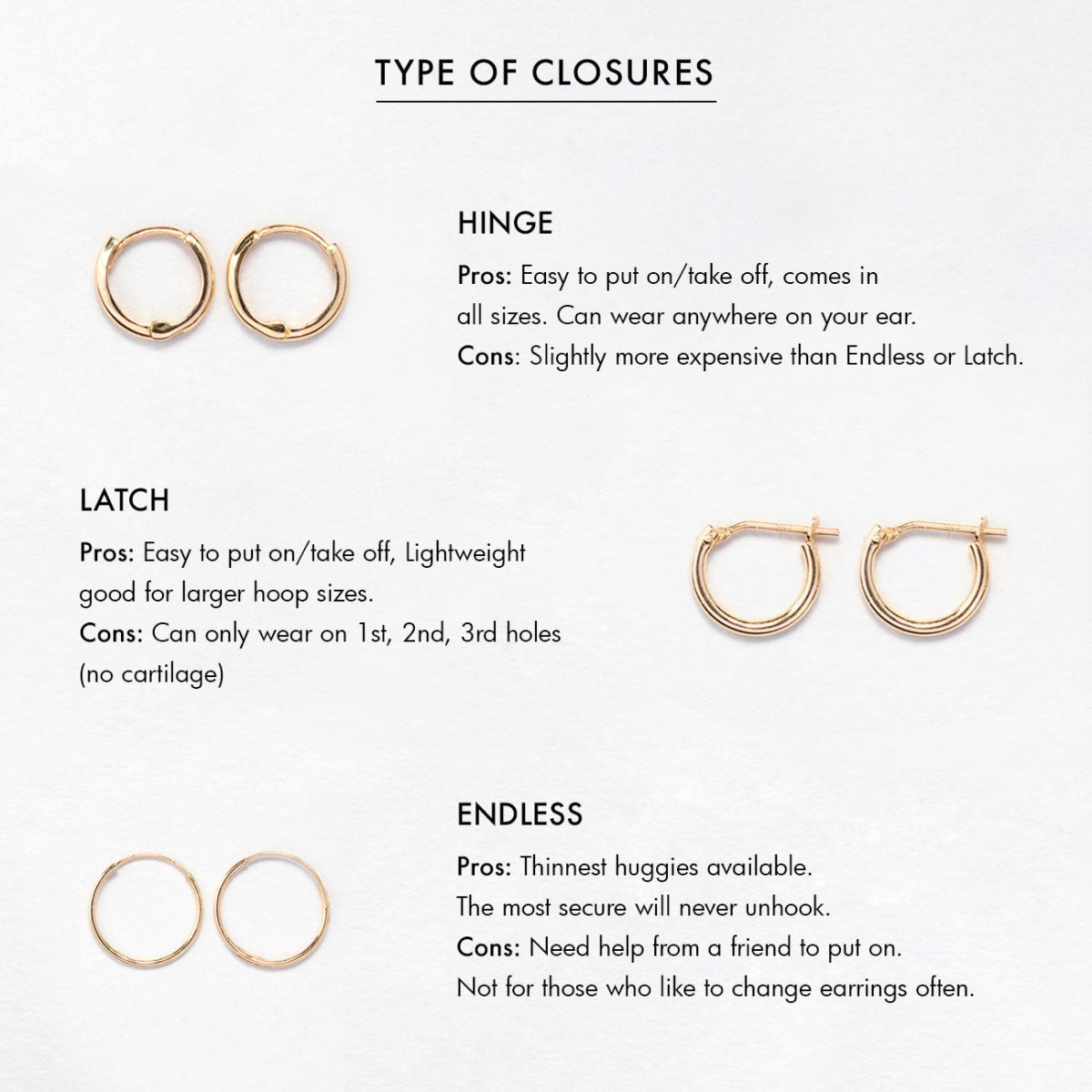 TYPE OF CLOSURES

HINGE

Pros: Easy to put on/take off, comes in all sizes. Can wear anywhere on your ear.

Cons: Slightly more expensive than Endless or Latch.

LATCH

Pros: Easy to put on/take off, Lightweight good for larger hoop sizes.

Cons: Can only wear on 1st, 2nd, 3rd holes (no cartilage)

ENDLESS

Pros: Thinnest huggies available. The most secure will never unhook.

Cons: Need help from a friend to put on. Not for those who like to change earrings often.